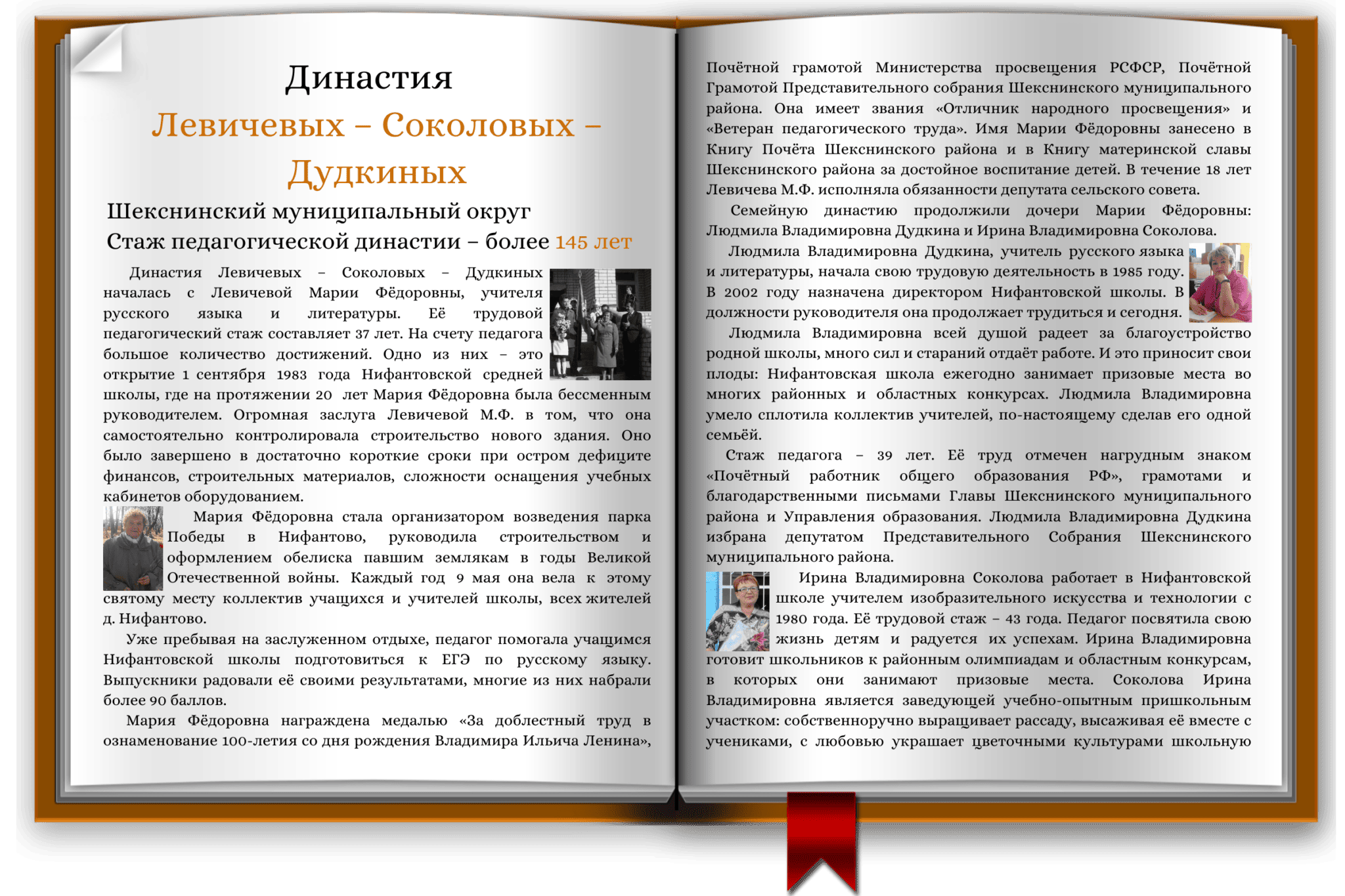 Династия
Левичевых – Соколовых – Дудкиных
Шекснинский муниципальный округ
Стаж педагогической династии – более 145 лет

Династия Левичевых – Соколовых – Дудкиных началась с Левичевой Марии Фёдоровны, учителя русского языка и литературы. Её трудовой педагогический стаж составляет 37 лет. На счету педагога большое количество достижений. Одно из них – это открытие 1 сентября 1983 года Нифантовской средней школы, где на протяжении 20 лет Мария Фёдоровна была бессменным руководителем. Огромная заслуга Левичевой М.Ф. в том, что она самостоятельно контролировала строительство нового здания. Оно было завершено в достаточно короткие сроки при остром дефиците финансов, строительных материалов, сложности оснащения учебных кабинетов оборудованием.

Мария Фёдоровна стала организатором возведения парка Победы в Нифантово, руководила строительством и оформлением обелиска павшим землякам в годы Великой Отечественной войны. Каждый год 9 мая она вела к этому святому месту коллектив учащихся и учителей школы, всех жителей д. Нифантово.

Уже пребывая на заслуженном отдыхе, педагог помогала учащимся Нифантовской школы подготовиться к ЕГЭ по русскому языку. Выпускники радовали её своими результатами, многие из них набрали более 90 баллов.

Мария Фёдоровна награждена медалью «За доблестный труд в ознаменование 100-летия со дня рождения Владимира Ильича Ленина», Почётной грамотой Министерства просвещения РСФСР, Почётной Грамотой Представительного собрания Шекснинского муниципального района. Она имеет звания «Отличник народного просвещения» и «Ветеран педагогического труда». Имя Марии Фёдоровны занесено в Книгу Почёта Шекснинского района и в Книгу материнской славы Шекснинского района за достойное воспитание детей. В течение 18 лет Левичева М.Ф. исполняла обязанности депутата сельского совета.

Семейную династию продолжили дочери Марии Фёдоровны: Людмила Владимировна Дудкина и Ирина Владимировна Соколова.

Людмила Владимировна Дудкина, учитель русского языка и литературы, начала свою трудовую деятельность в 1985 году. В 2002 году назначена директором Нифантовской школы. В должности руководителя она продолжает трудиться и сегодня.

Людмила Владимировна всей душой радеет за благоустройство родной школы, много сил и стараний отдаёт работе. И это приносит свои плоды: Нифантовская школа ежегодно занимает призовые места во многих районных и областных конкурсах. Людмила Владимировна умело сплотила коллектив учителей, по-настоящему сделав его одной семьёй.

Стаж педагога – 39 лет. Её труд отмечен нагрудным знаком «Почётный работник общего образования РФ», грамотами и благодарственными письмами Главы Шекснинского муниципального района и Управления образования. Людмила Владимировна Дудкина избрана депутатом Представительного Собрания Шекснинского муниципального района.

Ирина Владимировна Соколова работает в Нифантовской школе учителем изобразительного искусства и технологии с 1980 года. Её трудовой стаж – 43 года. Педагог посвятила свою жизнь детям и радуется их успехам. Ирина Владимировна готовит школьников к районным олимпиадам и областным конкурсам, в которых они занимают призовые места. Соколова Ирина Владимировна является заведующей учебно-опытным пришкольным участком: собственноручно выращивает рассаду, высаживая её вместе с учениками, с любовью украшает цветочными культурами школьную